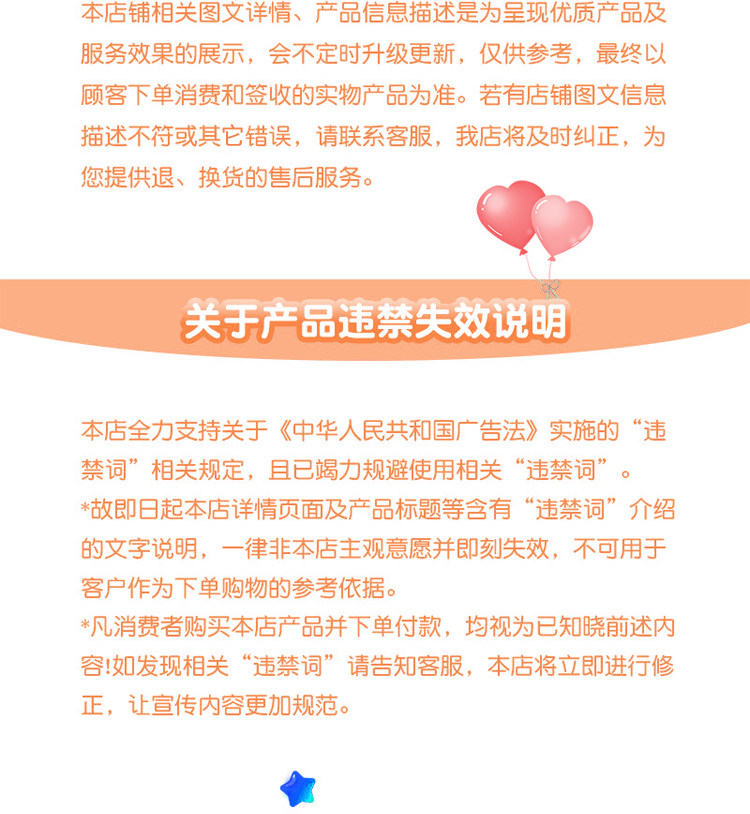 本店铺相关图文详情、产品信息描述是为呈现优质产品及服务效果的展示，会不定时升级更新，仅供参考，最终以顾客下单消费和签收的实物产品为准。若有店铺图文信息描述不符或其它错误，请联系客服，我店将及时纠正，为您提供退、换货的售后服务。

关于产品违禁失效说明

本店全力支持关于《中华人民共和国广告法》实施的“违禁词”相关规定，且已竭力规避使用相关“违禁词”。

*故即日起本店详情页面及产品标题等含有“违禁词”介绍的文字说明，一律非本店主观意愿并即刻失效，不可用于客户作为下单购物的参考依据。

*凡消费者购买本店产品并下单付款，均视为已知晓前述内容!如发现相关“违禁词”请告知客服，本店将立即进行修正，让宣传内容更加规范。